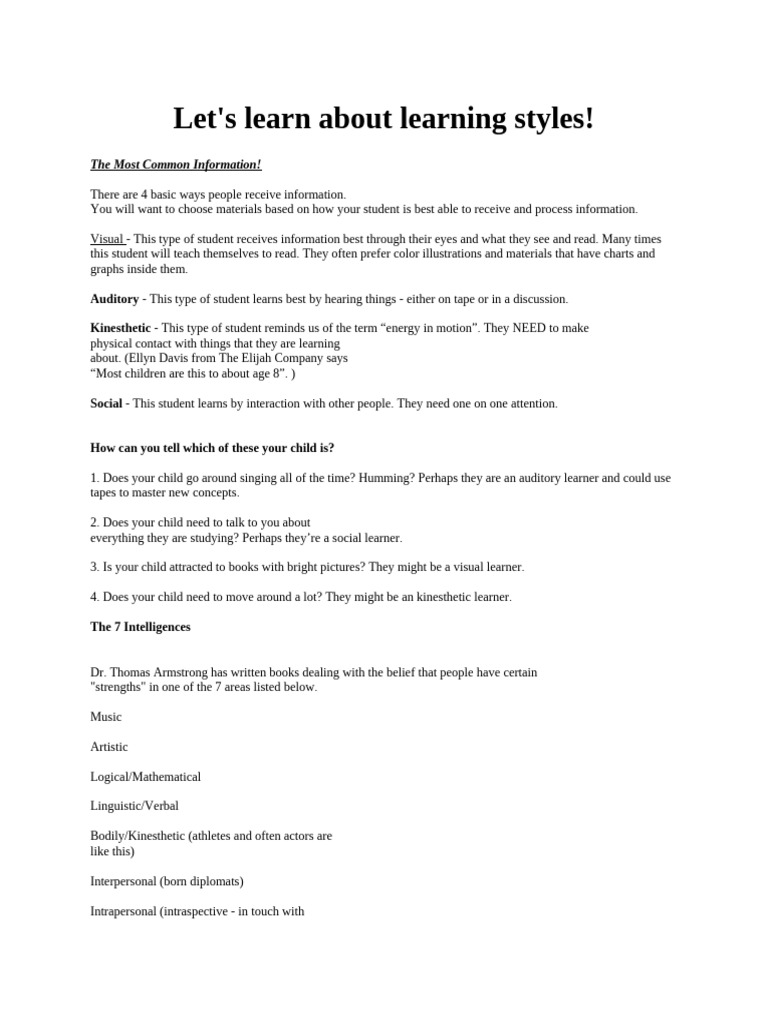 Let's learn about learning styles!

The Most Common Information!

There are 4 basic ways people receive information.
You will want to choose materials based on how your student is best able to receive and process information.

Visual - This type of student receives information best through their eyes and what they see and read. Many times this student will teach themselves to read. They often prefer color illustrations and materials that have charts and graphs inside them.

Auditory - This type of student learns best by hearing things - either on tape or in a discussion.

Kinesthetic - This type of student reminds us of the term “energy in motion”. They NEED to make physical contact with things that they are learning about. (Ellyn Davis from The Elijah Company says “Most children are this to about age 8”. )

Social - This student learns by interaction with other people. They need one on one attention.

How can you tell which of these your child is?

1. Does your child go around singing all of the time? Humming? Perhaps they are an auditory learner and could use tapes to master new concepts.

2. Does your child need to talk to you about everything they are studying? Perhaps they’re a social learner.

3. Is your child attracted to books with bright pictures? They might be a visual learner.

4. Does your child need to move around a lot? They might be an kinesthetic learner.

The 7 Intelligences

Dr. Thomas Armstrong has written books dealing with the belief that people have certain "strengths" in one of the 7 areas listed below.

Music

Artistic

Logical/Mathematical

Linguistic/Verbal

Bodily/Kinesthetic (athletes and often actors are like this)

Interpersonal (born diplomats)

Intrapersonal (intraspective - in touch with